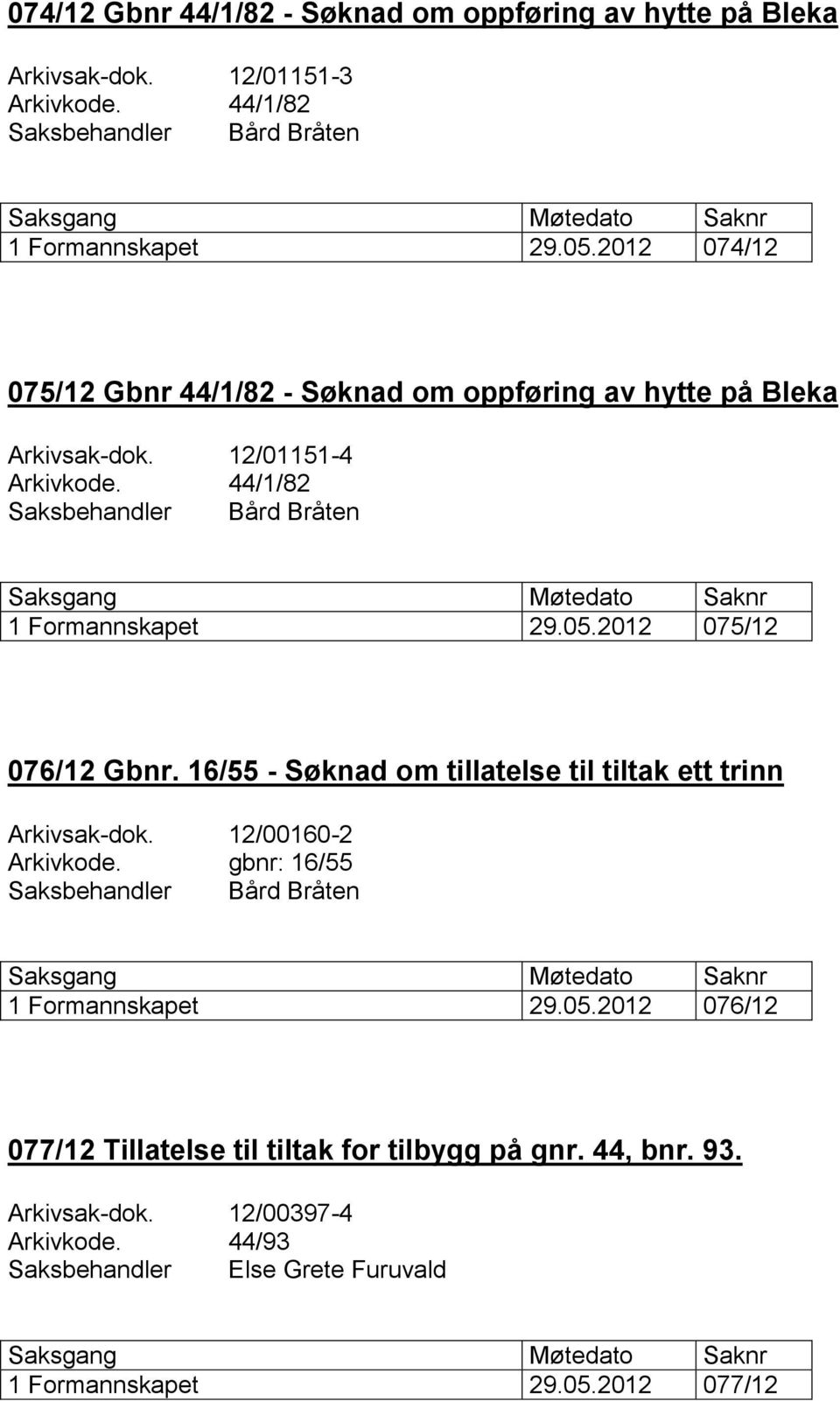 074/12 Gbnr 44/1/82 - Søknad om oppføring av hytte på Bleka

Arkivsak-dok. 12/01151-3
Arkivkode. 44/1/82
Saksbehandler Bård Bråten

| Saksgang | Møtedato | Saknr |
|---|---|---|
| 1 Formannskapet | 29.05.2012 | 074/12 |

075/12 Gbnr 44/1/82 - Søknad om oppføring av hytte på Bleka

Arkivsak-dok. 12/01151-4
Arkivkode. 44/1/82
Saksbehandler Bård Bråten

| Saksgang | Møtedato | Saknr |
|---|---|---|
| 1 Formannskapet | 29.05.2012 | 075/12 |

076/12 Gbnr. 16/55 - Søknad om tillatelse til tiltak ett trinn

Arkivsak-dok. 12/00160-2
Arkivkode. gbnr: 16/55
Saksbehandler Bård Bråten

| Saksgang | Møtedato | Saknr |
|---|---|---|
| 1 Formannskapet | 29.05.2012 | 076/12 |

077/12 Tillatelse til tiltak for tilbygg på gnr. 44, bnr. 93.

Arkivsak-dok. 12/00397-4
Arkivkode. 44/93
Saksbehandler Else Grete Furuvald

| Saksgang | Møtedato | Saknr |
|---|---|---|
| 1 Formannskapet | 29.05.2012 | 077/12 |